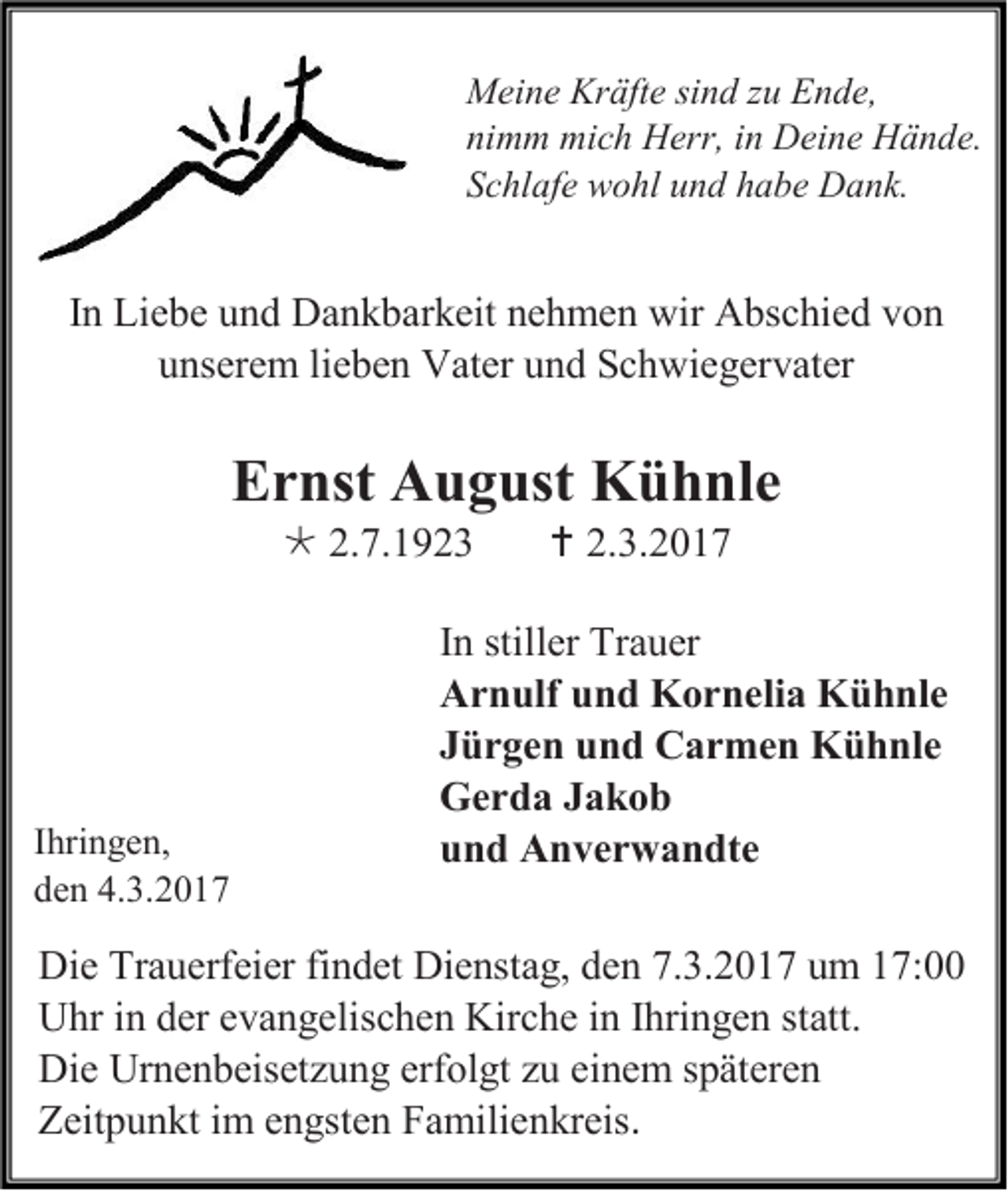 Meine Kräfte sind zu Ende,
nimm mich Herr, in Deine Hände.
Schlafe wohl und habe Dank.

In Liebe und Dankbarkeit nehmen wir Abschied von unserem lieben Vater und Schwiegervater

Ernst August Kühnle
* 2.7.1923 † 2.3.2017

In stiller Trauer
Arnulf und Kornelia Kühnle
Jürgen und Carmen Kühnle
Gerda Jakob
und Anverwandte

Ihringen,
den 4.3.2017

Die Trauerfeier findet Dienstag, den 7.3.2017 um 17:00 Uhr in der evangelischen Kirche in Ihringen statt.
Die Urnenbeisetzung erfolgt zu einem späteren Zeitpunkt im engsten Familienkreis.